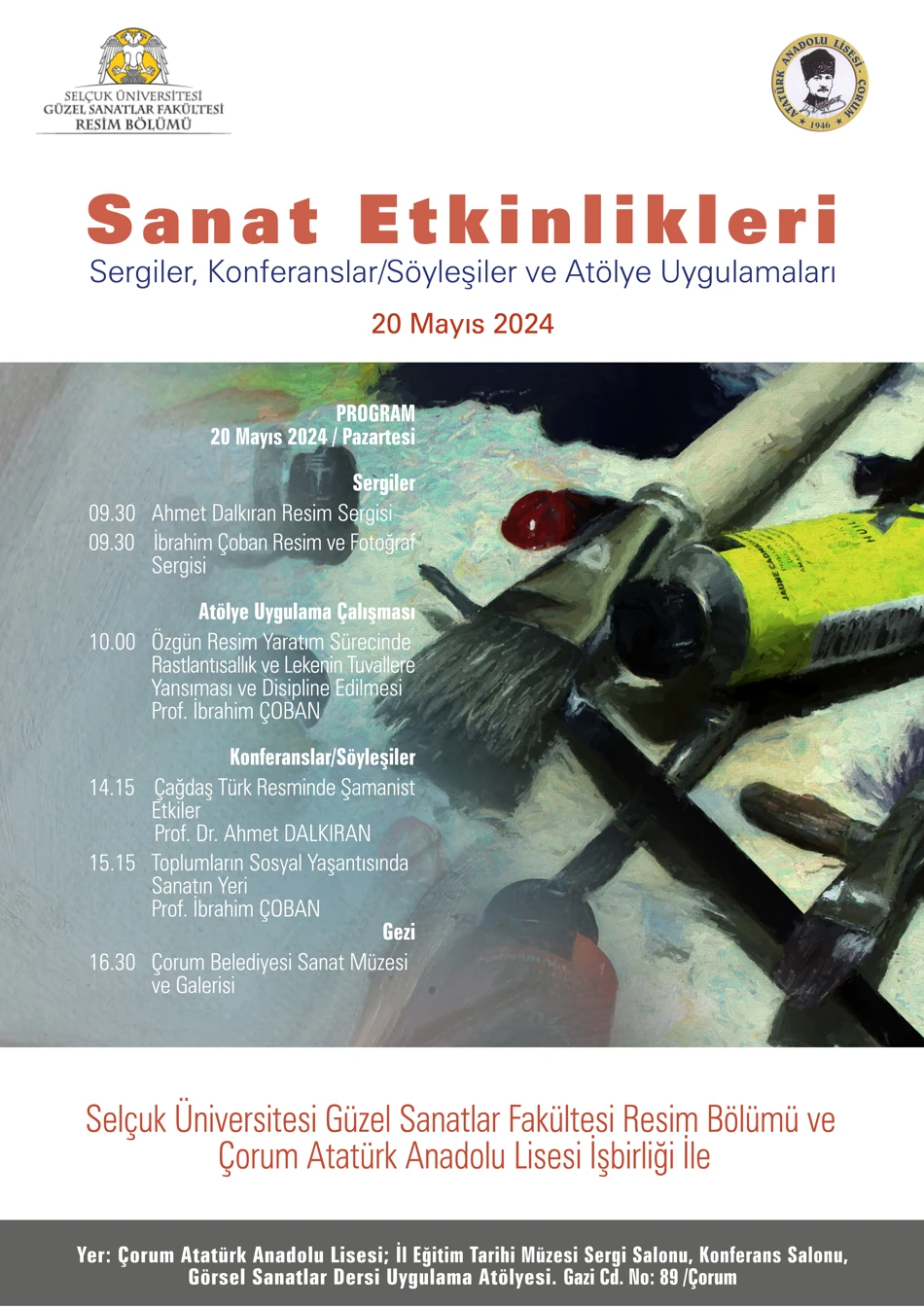 SELÇUK ÜNİVERSİTESİ
GÜZEL SANATLAR FAKÜLTESİ
RESİM BÖLÜMÜ

ATATÜRK ANADOLU LİSESİ - ÇORUM
1946

Sanat Etkinlikleri
Sergiler, Konferanslar/Söyleşiler ve Atölye Uygulamaları

20 Mayıs 2024

PROGRAM
20 Mayıs 2024 / Pazartesi

Sergiler
09.30 Ahmet Dalkıran Resim Sergisi
09.30 İbrahim Çoban Resim ve Fotoğraf Sergisi

Atölye Uygulama Çalışması
10.00 Özgün Resim Yaratım Sürecinde Rastlantısallık ve Lekenin Tuvallere Yansıması ve Disipline Edilmesi
Prof. İbrahim ÇOBAN

Konferanslar/Söyleşiler
14.15 Çağdaş Türk Resminde Şamanist Etkiler
Prof. Dr. Ahmet DALKIRAN
15.15 Toplumların Sosyal Yaşantısında Sanatın Yeri
Prof. İbrahim ÇOBAN

Gezi
16.30 Çorum Belediyesi Sanat Müzesi ve Galerisi

Selçuk Üniversitesi Güzel Sanatlar Fakültesi Resim Bölümü ve Çorum Atatürk Anadolu Lisesi İşbirliği İle

Yer: Çorum Atatürk Anadolu Lisesi; İl Eğitim Tarihi Müzesi Sergi Salonu, Konferans Salonu, Görsel Sanatlar Dersi Uygulama Atölyesi. Gazi Cd. No: 89 /Çorum